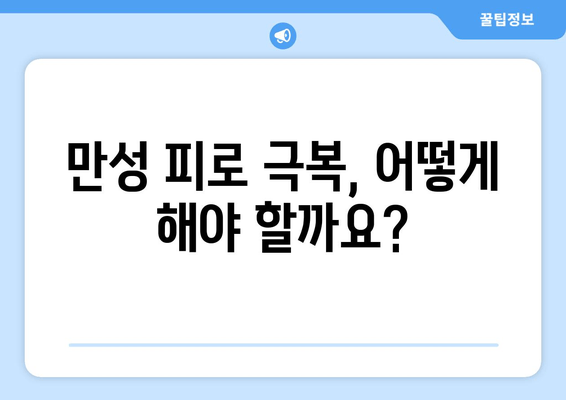 꿀팁정보

만성 피로 극복, 어떻게 해야 할까요?